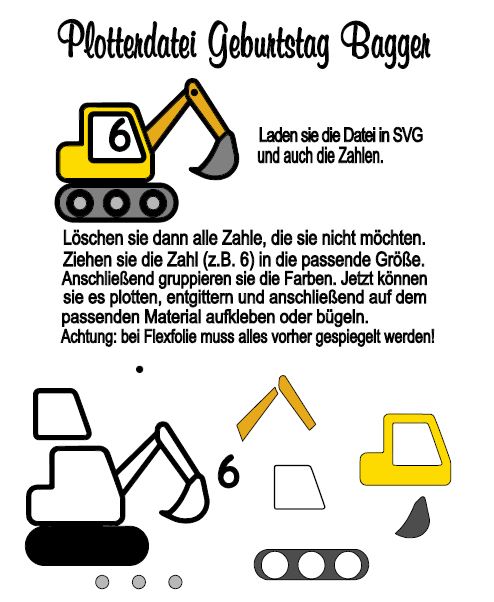 Plotterdatei Geburtstag Bagger

6

Laden sie die Datei in SVG und auch die Zahlen.

Löschen sie dann alle Zahle, die sie nicht möchten. Ziehen sie die Zahl (z.B. 6) in die passende Größe. Anschließend gruppieren sie die Farben. Jetzt können sie es plotten, entgittern und anschließend auf dem passenden Material aufkleben oder bügeln.
Achtung: bei Flexfolie muss alles vorher gespiegelt werden!

6